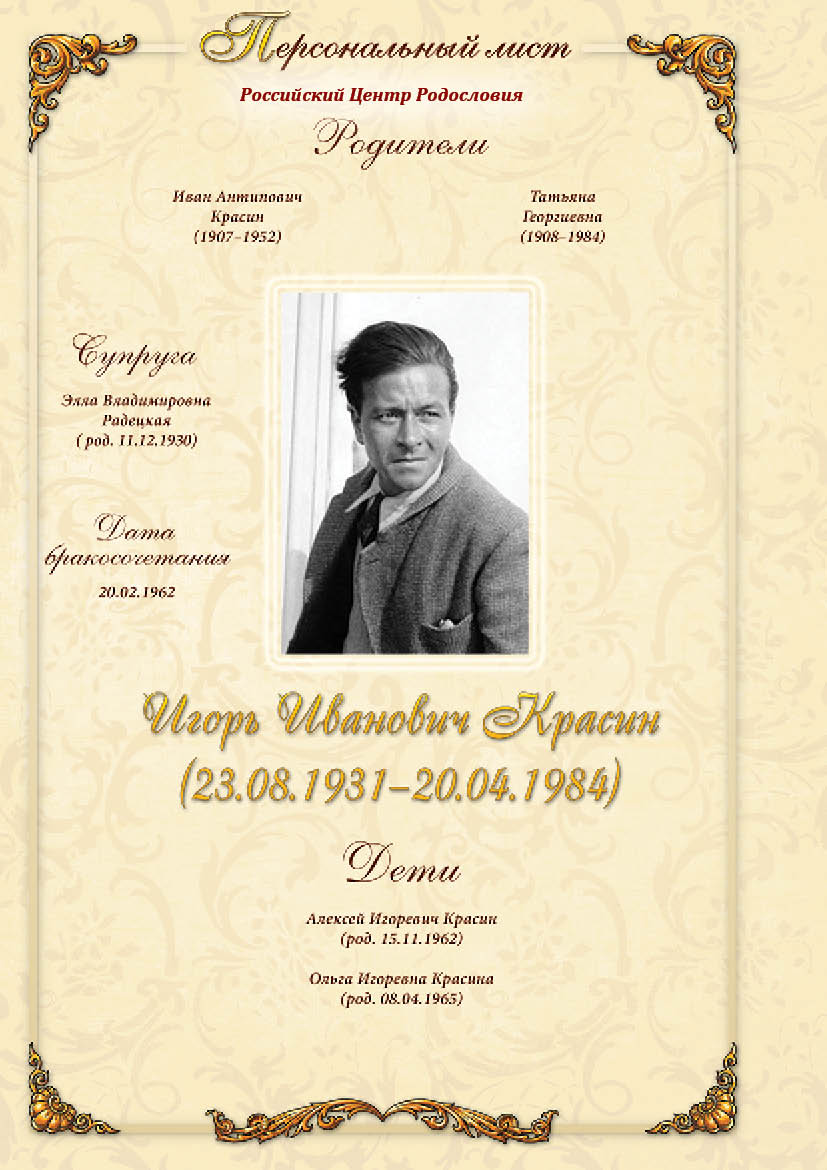 Персональный лист

Российский Центр Родословия

Родители

Иван Антипович
Красин
(1907–1952)

Татьяна
Георгиевна
(1908–1984)

Супруга

Элла Владимировна
Радецкая
( род. 11.12.1930)

Дата
бракосочетания

20.02.1962

Игорь Иванович Красин
(23.08.1931–20.04.1984)

Дети

Алексей Игоревич Красин
(род. 15.11.1962)

Ольга Игоревна Красина
(род. 08.04.1965)